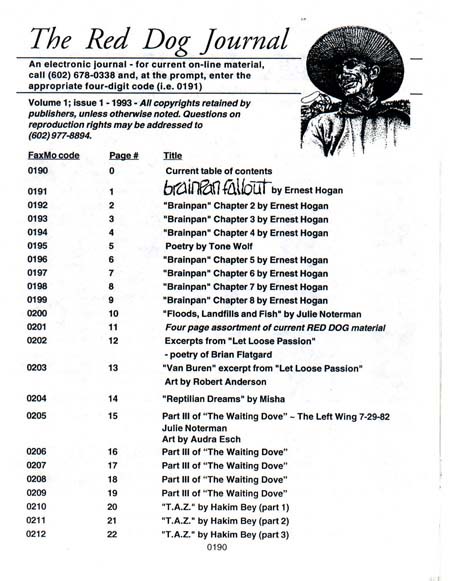 The Red Dog Journal

An electronic journal - for current on-line material, call (602) 678-0338 and, at the prompt, enter the appropriate four-digit code (i.e. 0191)

Volume 1; issue 1 - 1993 - All copyrights retained by publishers, unless otherwise noted. Questions on reproduction rights may be addressed to (602) 977-8894.

| FaxMo code | Page # | Title |
|---|---|---|
| 0190 | 0 | Current table of contents |
| 0191 | 1 | brainpan fallout by Ernest Hogan |
| 0192 | 2 | "Brainpan" Chapter 2 by Ernest Hogan |
| 0193 | 3 | "Brainpan" Chapter 3 by Ernest Hogan |
| 0194 | 4 | "Brainpan" Chapter 4 by Ernest Hogan |
| 0195 | 5 | Poetry by Tone Wolf |
| 0196 | 6 | "Brainpan" Chapter 5 by Ernest Hogan |
| 0197 | 7 | "Brainpan" Chapter 6 by Ernest Hogan |
| 0198 | 8 | "Brainpan" Chapter 7 by Ernest Hogan |
| 0199 | 9 | "Brainpan" Chapter 8 by Ernest Hogan |
| 0200 | 10 | "Floods, Landfills and Fish" by Julie Noterman |
| 0201 | 11 | Four page assortment of current RED DOG material |
| 0202 | 12 | Excerpts from "Let Loose Passion" - poetry of Brian Flatgard |
| 0203 | 13 | "Van Buren" excerpt from "Let Loose Passion" Art by Robert Anderson |
| 0204 | 14 | "Reptilian Dreams" by Misha |
| 0205 | 15 | Part III of "The Waiting Dove" ~ The Left Wing 7-29-82 Julie Noterman Art by Audra Esch |
| 0206 | 16 | Part III of "The Waiting Dove" |
| 0207 | 17 | Part III of "The Waiting Dove" |
| 0208 | 18 | Part III of "The Waiting Dove" |
| 0209 | 19 | Part III of "The Waiting Dove" |
| 0210 | 20 | "T.A.Z." by Hakim Bey (part 1) |
| 0211 | 21 | "T.A.Z." by Hakim Bey (part 2) |
| 0212 | 22 | "T.A.Z." by Hakim Bey (part 3) |

0190